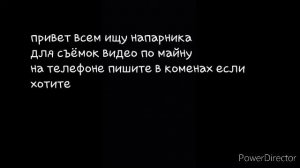 привет всем ищу напарника для съёмок видео по майну на телефоне пишите в коменах если хотите

PowerDirector